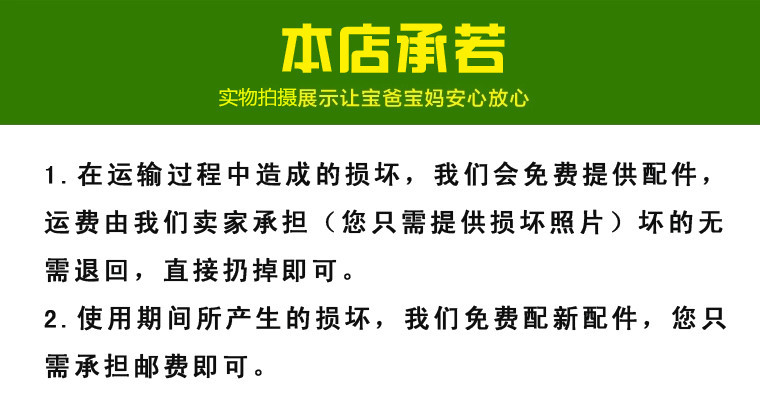 本店承若

实物拍摄展示让宝爸宝妈安心放心

1.在运输过程中造成的损坏，我们会免费提供配件，运费由我们卖家承担（您只需提供损坏照片）坏的无需退回，直接扔掉即可。

2.使用期间所产生的损坏，我们免费配新配件，您只需承担邮费即可。